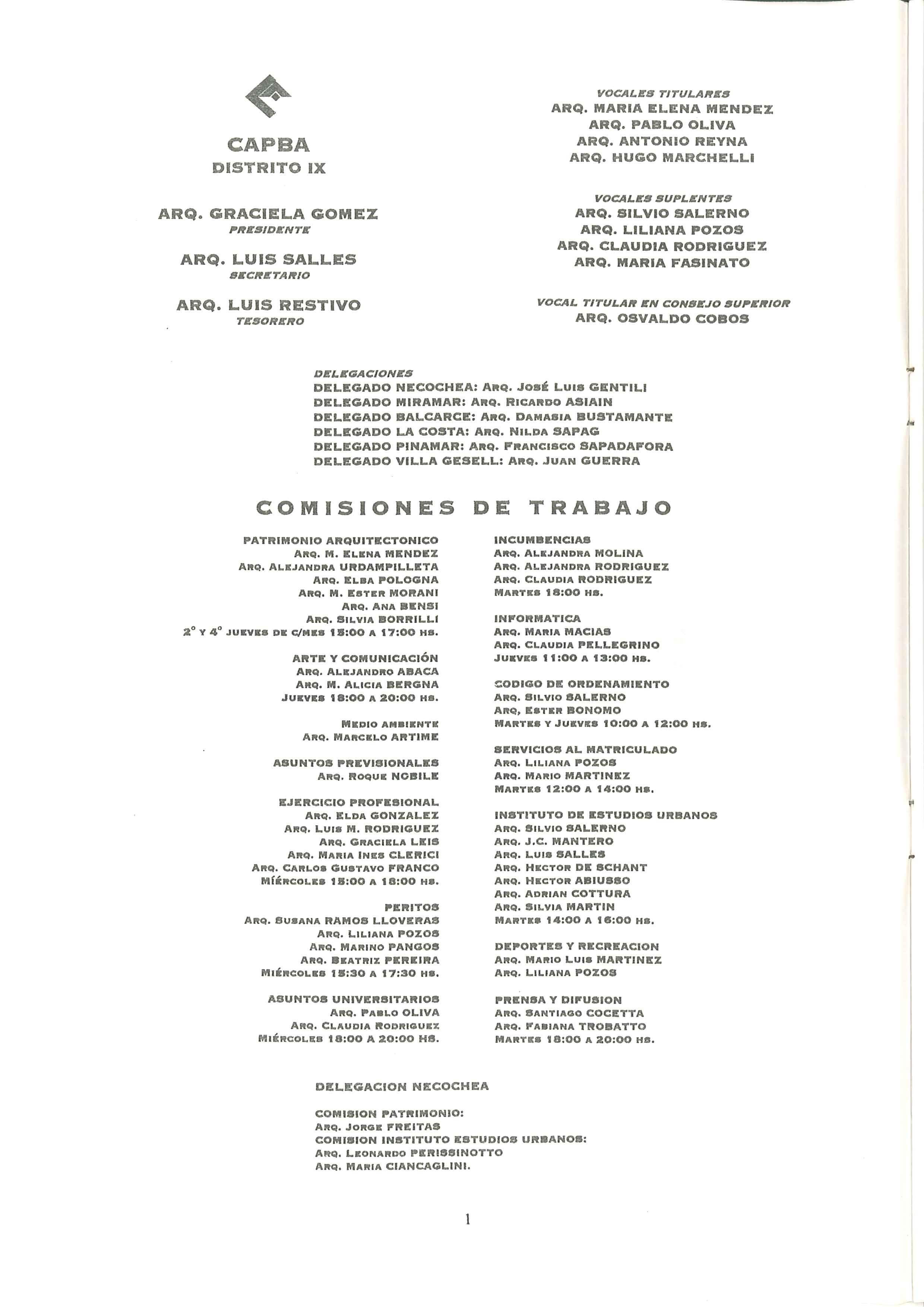 CAPBA
DISTRITO IX

ARQ. GRACIELA GOMEZ
PRESIDENTE

ARQ. LUIS SALLES
SECRETARIO

ARQ. LUIS RESTIVO
TESORERO

VOCALES TITULARES
ARQ. MARIA ELENA MENDEZ
ARQ. PABLO OLIVA
ARQ. ANTONIO REYNA
ARQ. HUGO MARCHELLI

VOCALES SUPLENTES
ARQ. SILVIO SALERNO
ARQ. LILIANA POZOS
ARQ. CLAUDIA RODRIGUEZ
ARQ. MARIA FASINATO

VOCAL TITULAR EN CONSEJO SUPERIOR
ARQ. OSVALDO COBOS

DELEGACIONES
DELEGADO NECOCHEA: ARQ. JOSÉ LUIS GENTILI
DELEGADO MIRAMAR: ARQ. RICARDO ASIAIN
DELEGADO BALCARCE: ARQ. DAMASIA BUSTAMANTE
DELEGADO LA COSTA: ARQ. NILDA SAPAG
DELEGADO PINAMAR: ARQ. FRANCISCO SAPADAFORA
DELEGADO VILLA GESELL: ARQ. JUAN GUERRA

COMISIONES DE TRABAJO

PATRIMONIO ARQUITECTONICO
ARQ. M. ELENA MENDEZ
ARQ. ALEJANDRA URDAMPILLETA
ARQ. ELBA POLOGNA
ARQ. M. ESTER MORANI
ARQ. ANA BENSI
ARQ. SILVIA BORRILLI
2° Y 4° JUEVES DE C/MES 15:00 A 17:00 HS.

ARTE Y COMUNICACIÓN
ARQ. ALEJANDRO ABACA
ARQ. M. ALICIA BERGNA
JUEVES 18:00 A 20:00 HS.

MEDIO AMBIENTE
ARQ. MARCELO ARTIME

ASUNTOS PREVISIONALES
ARQ. ROQUE NOBILE

EJERCICIO PROFESIONAL
ARQ. ELDA GONZALEZ
ARQ. LUIS M. RODRIGUEZ
ARQ. GRACIELA LEIS
ARQ. MARIA INES CLERICI
ARQ. CARLOS GUSTAVO FRANCO
MIÉRCOLES 15:00 A 18:00 HS.

PERITOS
ARQ. SUSANA RAMOS LLOVERAS
ARQ. LILIANA POZOS
ARQ. MARINO PANGOS
ARQ. BEATRIZ PEREIRA
MIÉRCOLES 15:30 A 17:30 HS.

ASUNTOS UNIVERSITARIOS
ARQ. PABLO OLIVA
ARQ. CLAUDIA RODRIGUEZ
MIÉRCOLES 18:00 A 20:00 HS.

INCUMBENCIAS
ARQ. ALEJANDRA MOLINA
ARQ. ALEJANDRA RODRIGUEZ
ARQ. CLAUDIA RODRIGUEZ
MARTES 18:00 HS.

INFORMATICA
ARQ. MARIA MACIAS
ARQ. CLAUDIA PELLEGRINO
JUEVES 11:00 A 13:00 HS.

CODIGO DE ORDENAMIENTO
ARQ. SILVIO SALERNO
ARQ, ESTER BONOMO
MARTES Y JUEVES 10:00 A 12:00 HS.

SERVICIOS AL MATRICULADO
ARQ. LILIANA POZOS
ARQ. MARIO MARTINEZ
MARTES 12:00 A 14:00 HS.

INSTITUTO DE ESTUDIOS URBANOS
ARQ. SILVIO SALERNO
ARQ. J.C. MANTERO
ARQ. LUIS SALLES
ARQ. HECTOR DE SCHANT
ARQ. HECTOR ABIUSSO
ARQ. ADRIAN COTTURA
ARQ. SILVIA MARTIN
MARTES 14:00 A 16:00 HS.

DEPORTES Y RECREACION
ARQ. MARIO LUIS MARTINEZ
ARQ. LILIANA POZOS

PRENSA Y DIFUSION
ARQ. SANTIAGO COCETTA
ARQ. FABIANA TROBATTO
MARTES 18:00 A 20:00 HS.

DELEGACION NECOCHEA

COMISION PATRIMONIO:
ARQ. JORGE FREITAS
COMISION INSTITUTO ESTUDIOS URBANOS:
ARQ. LEONARDO PERISSINOTTO
ARQ. MARIA CIANCAGLINI.

1